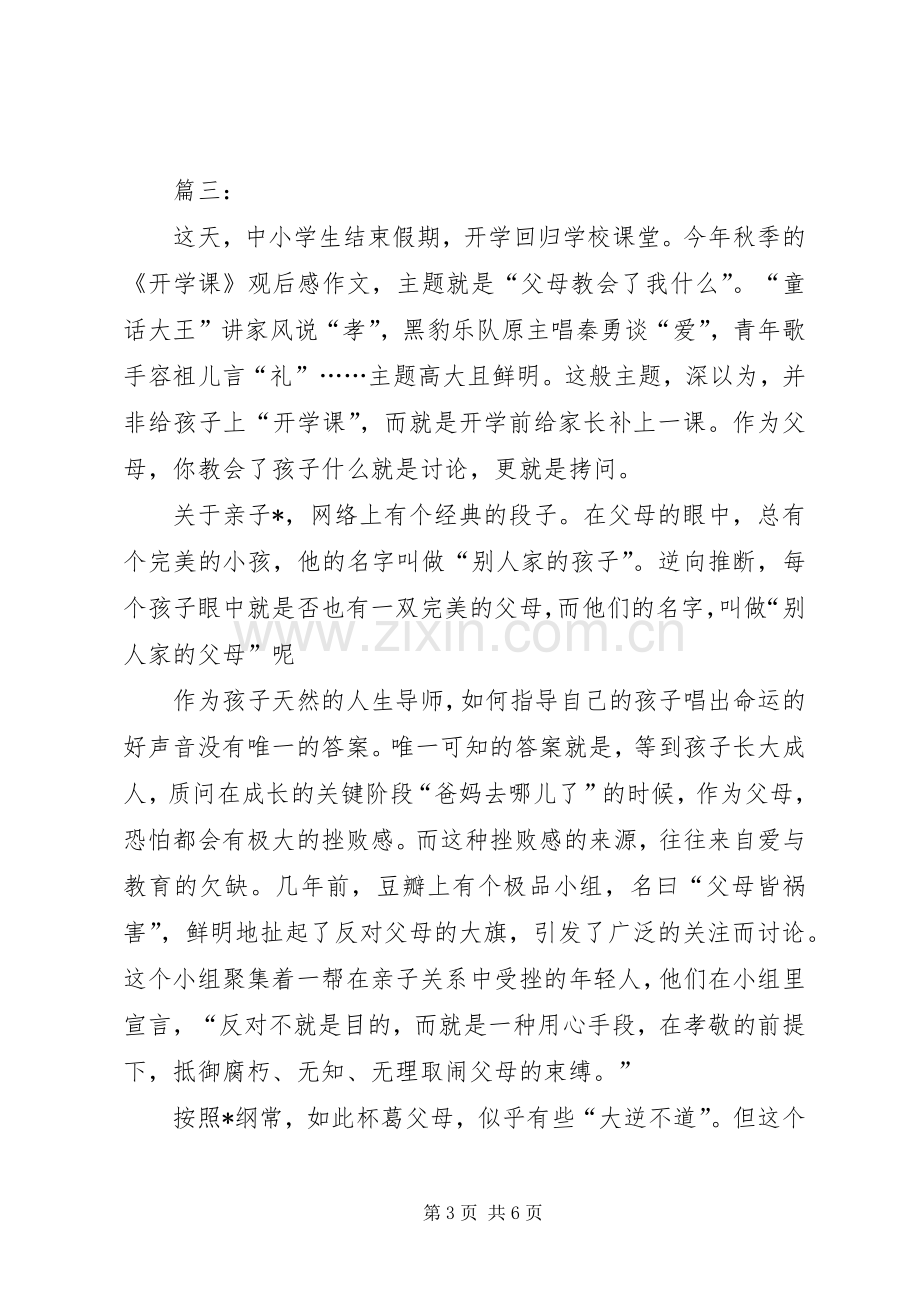 篇三：

这天，中小学生结束假期，开学回归学校课堂。今年秋季的《开学课》观后感作文，主题就是“父母教会了我什么”。“童话大王”讲家风说“孝”，黑豹乐队原主唱秦勇谈“爱”，青年歌手容祖儿言“礼”……主题高大且鲜明。这般主题，深以为，并非给孩子上“开学课”，而就是开学前给家长补上一课。作为父母，你教会了孩子什么就是讨论，更就是拷问。

关于亲子*，网络上有个经典的段子。在父母的眼中，总有个完美的小孩，他的名字叫做“别人家的孩子”。逆向推断，每个孩子眼中就是否也有一双完美的父母，而他们的名字，叫做“别人家的父母”呢

作为孩子天然的人生导师，如何指导自己的孩子唱出命运的好声音没有唯一的答案。唯一可知的答案就是，等到孩子长大成人，质问在成长的关键阶段“爸妈去哪儿了”的时候，作为父母，恐怕都会有极大的挫败感。而这种挫败感的来源，往往来自爱与教育的欠缺。几年前，豆瓣上有个极品小组，名曰“父母皆祸害”，鲜明地扯起了反对父母的大旗，引发了广泛的关注而讨论。这个小组聚集着一帮在亲子关系中受挫的年轻人，他们在小组里宣言，“反对不就是目的，而就是一种用心手段，在孝敬的前提下，抵御腐朽、无知、无理取闹父母的束缚。”

按照*纲常，如此杯葛父母，似乎有些“大逆不道”。但这个

第3页 共6页

www.zixin.com.cn